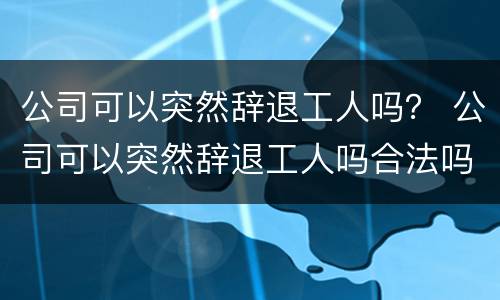 公司可以突然辞退工人吗？ 公司可以突然辞退工人吗合法吗